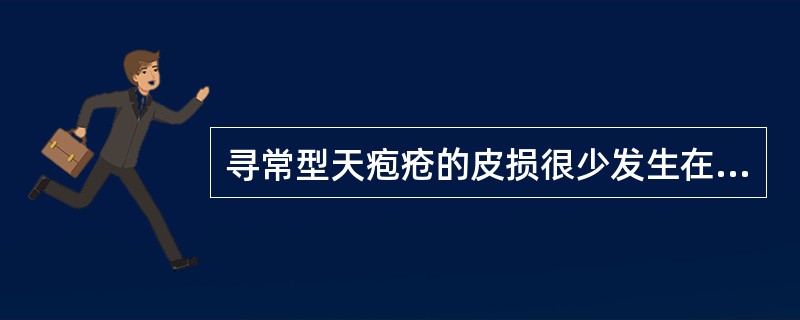 寻常型天疱疮的皮损很少发生在...